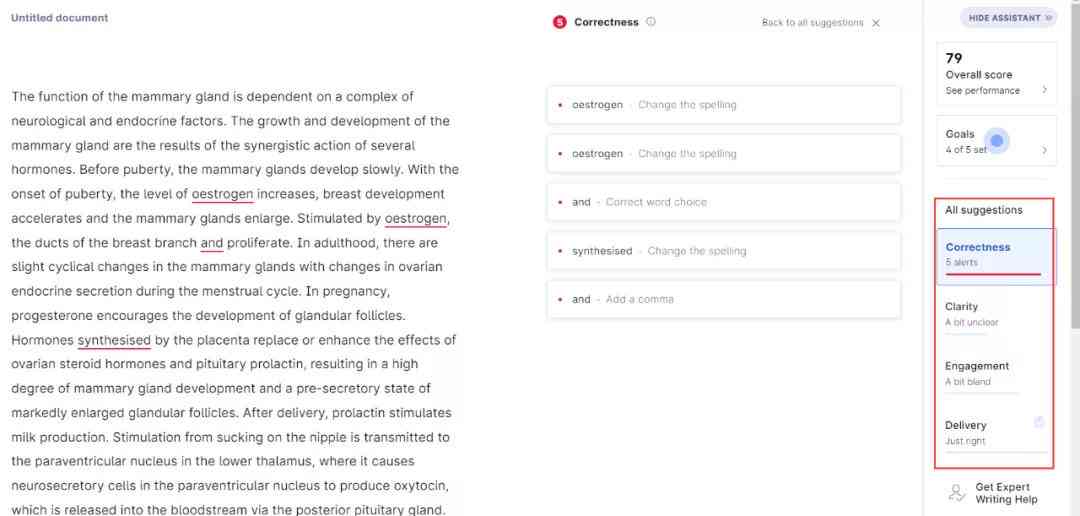 Untitled document

The function of the mammary gland is dependent on a complex of neurological and endocrine factors. The growth and development of the mammary gland are the results of the synergistic action of several hormones. Before puberty, the mammary glands develop slowly. With the onset of puberty, the level of oestrogen increases, breast development accelerates and the mammary glands enlarge. Stimulated by oestrogen, the ducts of the breast branch and proliferate. In adulthood, there are slight cyclical changes in the mammary glands with changes in ovarian endocrine secretion during the menstrual cycle. In pregnancy, progesterone encourages the development of glandular follicles. Hormones synthesised by the placenta replace or enhance the effects of ovarian steroid hormones and pituitary prolactin, resulting in a high degree of mammary gland development and a pre-secretory state of markedly enlarged glandular follicles. After delivery, prolactin stimulates milk production. Stimulation from sucking on the nipple is transmitted to the paraventricular nucleus in the lower thalamus, where it causes neurosecretory cells in the paraventricular nucleus to produce oxytocin, which is released into the bloodstream via the posterior pituitary gland.

5 Correctness

Back to all suggestions

oestrogen · Change the spelling

oestrogen · Change the spelling

and · Correct word choice

synthesised · Change the spelling

and · Add a comma

HIDE ASSISTANT

79
Overall score
See performance

Goals
4 of 5 set

All suggestions

Correctness
5 alerts

Clarity
A bit unclear

Engagement
A bit bland

Delivery
Just right

Get Expert Writing Help